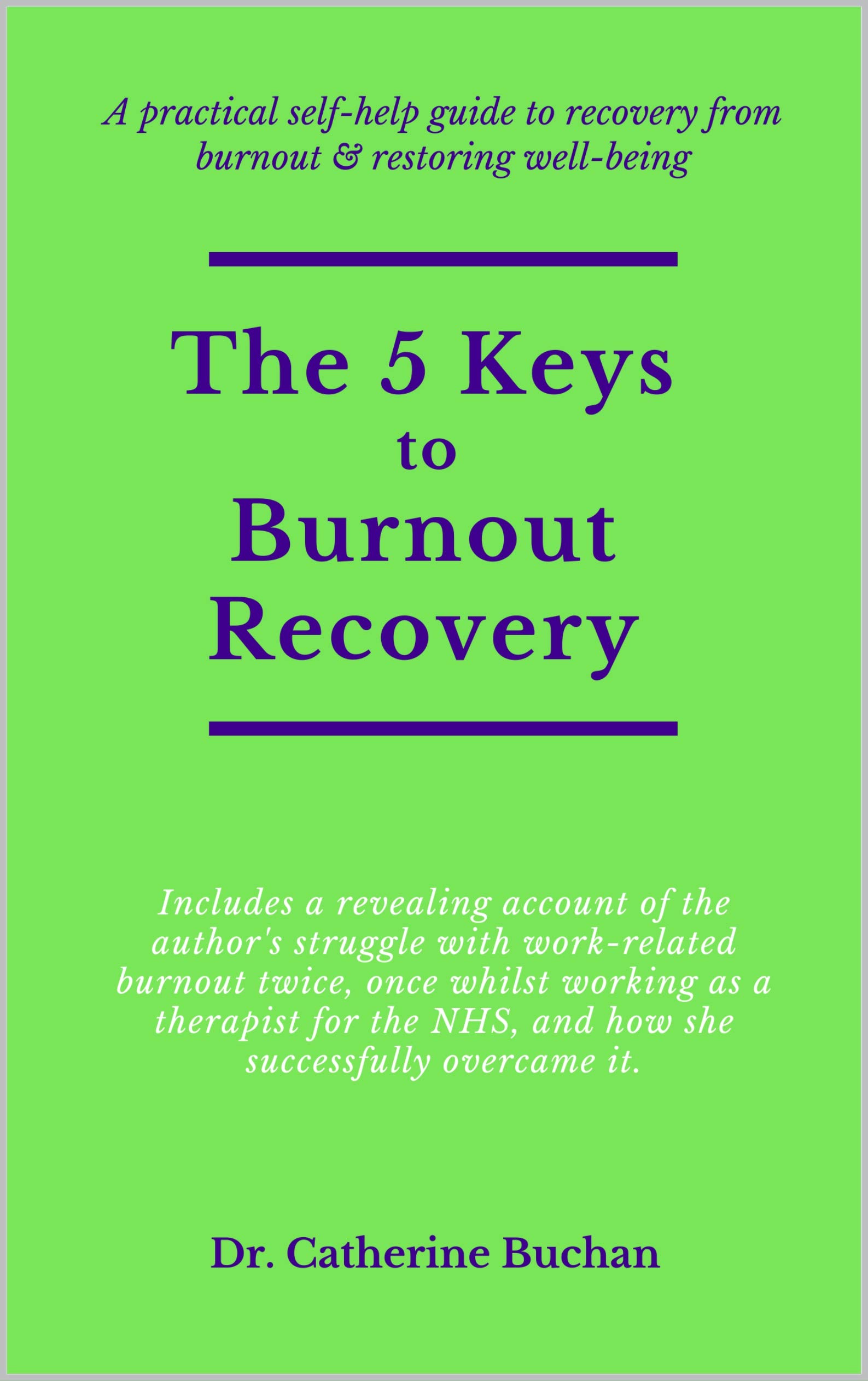 A practical self-help guide to recovery from burnout & restoring well-being

The 5 Keys to Burnout Recovery

Includes a revealing account of the author's struggle with work-related burnout twice, once whilst working as a therapist for the NHS, and how she successfully overcame it.

Dr. Catherine Buchan